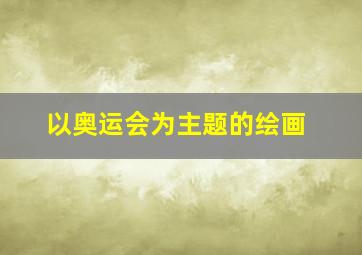 以奥运会为主题的绘画